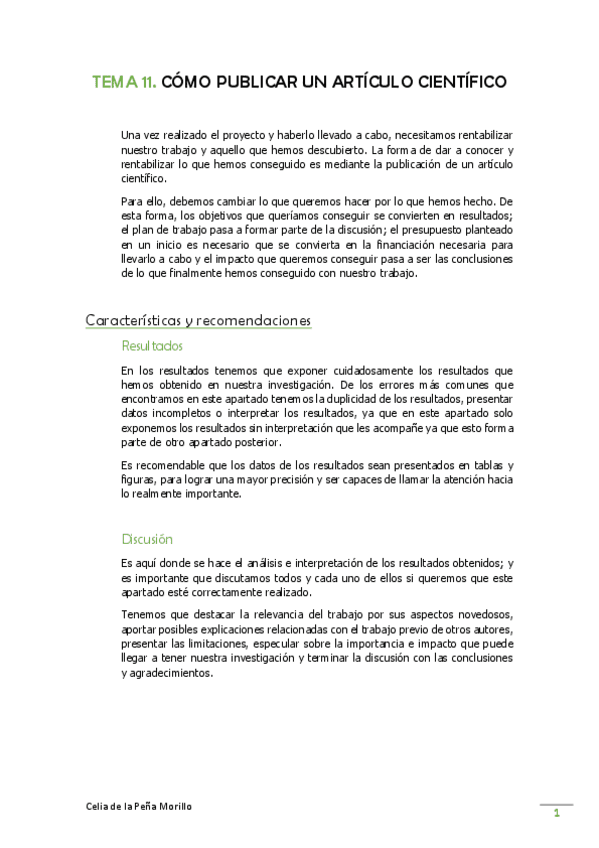 TEMA 11. CÓMO PUBLICAR UN ARTÍCULO CIENTÍFICO

Una vez realizado el proyecto y haberlo llevado a cabo, necesitamos rentabilizar nuestro trabajo y aquello que hemos descubierto. La forma de dar a conocer y rentabilizar lo que hemos conseguido es mediante la publicación de un artículo científico.

Para ello, debemos cambiar lo que queremos hacer por lo que hemos hecho. De esta forma, los objetivos que queríamos conseguir se convierten en resultados; el plan de trabajo pasa a formar parte de la discusión; el presupuesto planteado en un inicio es necesario que se convierta en la financiación necesaria para llevarlo a cabo y el impacto que queremos conseguir pasa a ser las conclusiones de lo que finalmente hemos conseguido con nuestro trabajo.

Características y recomendaciones

Resultados

En los resultados tenemos que exponer cuidadosamente los resultados que hemos obtenido en nuestra investigación. De los errores más comunes que encontramos en este apartado tenemos la duplicidad de los resultados, presentar datos incompletos o interpretar los resultados, ya que en este apartado solo exponemos los resultados sin interpretación que les acompañe ya que esto forma parte de otro apartado posterior.

Es recomendable que los datos de los resultados sean presentados en tablas y figuras, para lograr una mayor precisión y ser capaces de llamar la atención hacia lo realmente importante.

Discusión

Es aquí donde se hace el análisis e interpretación de los resultados obtenidos; y es importante que discutamos todos y cada uno de ellos si queremos que este apartado esté correctamente realizado.

Tenemos que destacar la relevancia del trabajo por sus aspectos novedosos, aportar posibles explicaciones relacionadas con el trabajo previo de otros autores, presentar las limitaciones, especular sobre la importancia e impacto que puede llegar a tener nuestra investigación y terminar la discusión con las conclusiones y agradecimientos.

Celia de la Peña Morillo

1